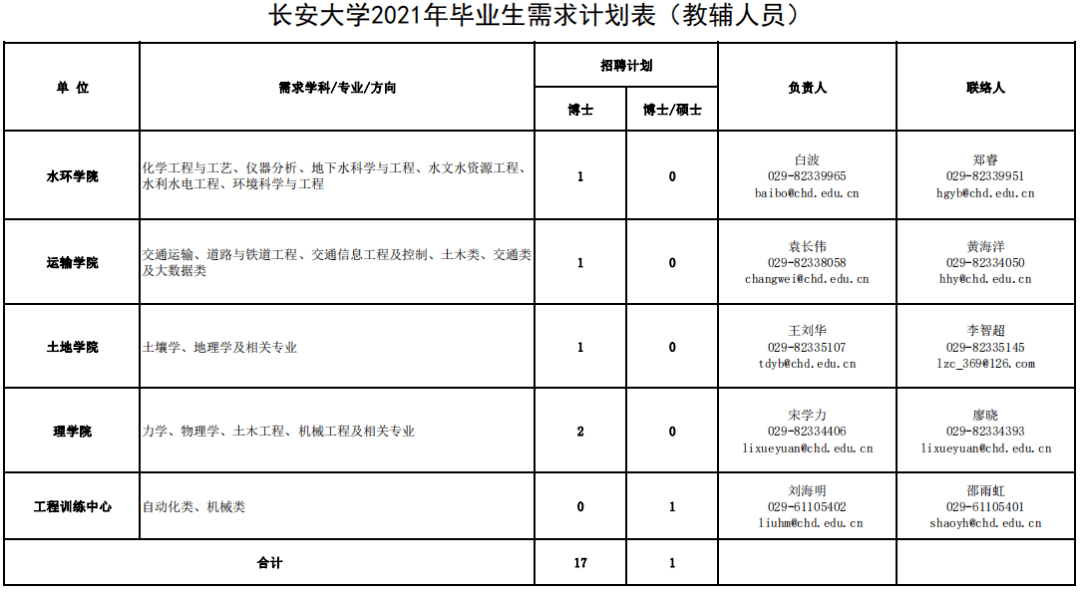 长安大学2021年毕业生需求计划表（教辅人员）

| 单 位 | 需求学科/专业/方向 | 招聘计划 博士 | 招聘计划 博士/硕士 | 负责人 | 联络人 |
|---|---|---|---|---|---|
| 水环学院 | 化学工程与工艺、仪器分析、地下水科学与工程、水文水资源工程、水利水电工程、环境科学与工程 | 1 | 0 | 白波 029-82339965 baibo@chd.edu.cn | 郑睿 029-82339951 hgyb@chd.edu.cn |
| 运输学院 | 交通运输、道路与铁道工程、交通信息工程及控制、土木类、交通类及大数据类 | 1 | 0 | 袁长伟 029-82338058 changwei@chd.edu.cn | 黄海洋 029-82334050 hhy@chd.edu.cn |
| 土地学院 | 土壤学、地理学及相关专业 | 1 | 0 | 王刘华 029-82335107 tdyb@chd.edu.cn | 李智超 029-82335145 lzc_369@126.com |
| 理学院 | 力学、物理学、土木工程、机械工程及相关专业 | 2 | 0 | 宋学力 029-82334406 lixueyuan@chd.edu.cn | 廖晓 029-82334393 lixueyuan@chd.edu.cn |
| 工程训练中心 | 自动化类、机械类 | 0 | 1 | 刘海明 029-61105402 liuhm@chd.edu.cn | 邵雨虹 029-61105401 shaoyh@chd.edu.cn |
| 合计 | | 17 | 1 | | |